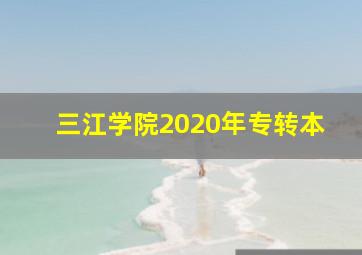 三江学院2020年专转本